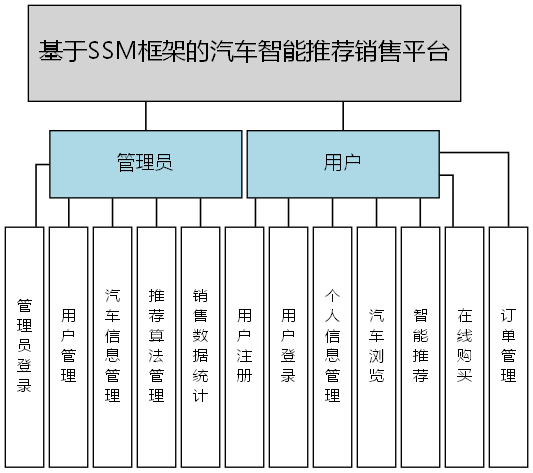 基于SSM框架的汽车智能推荐销售平台

管理员

用户

管理员登录

用户管理

汽车信息管理

推荐算法管理

销售数据统计

用户注册

用户登录

个人信息管理

汽车浏览

智能推荐

在线购买

订单管理